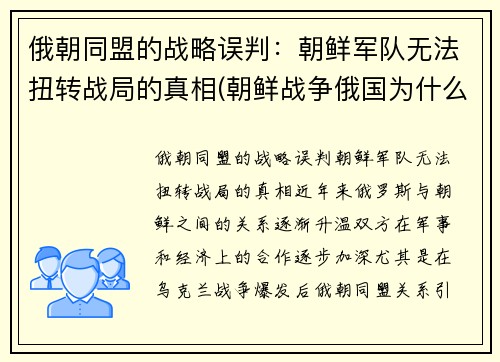 俄朝同盟的战略误判：朝鲜军队无法扭转战局的真相(朝鲜战争俄国为什么

俄朝同盟的战略误判朝鲜军队无法扭转战局的真相近年来俄罗斯与朝鲜之间的关系逐渐升温双方在军事和经济上的合作逐步加深尤其是在乌克兰战争爆发后俄朝同盟关系引